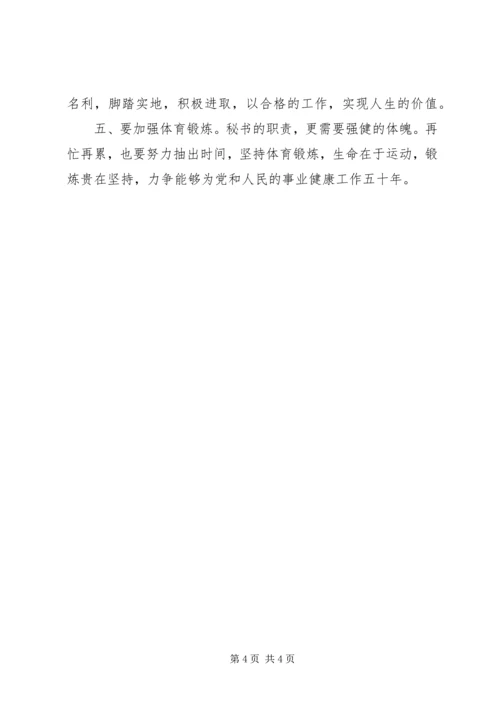 名利，脚踏实地，积极进取，以合格的工作，实现人生的价值。

五、要加强体育锻炼。秘书的职责，更需要强健的体魄。再忙再累，也要努力抽出时间，坚持体育锻炼，生命在于运动，锻炼贵在坚持，力争能够为党和人民的事业健康工作五十年。

第4页 共4页